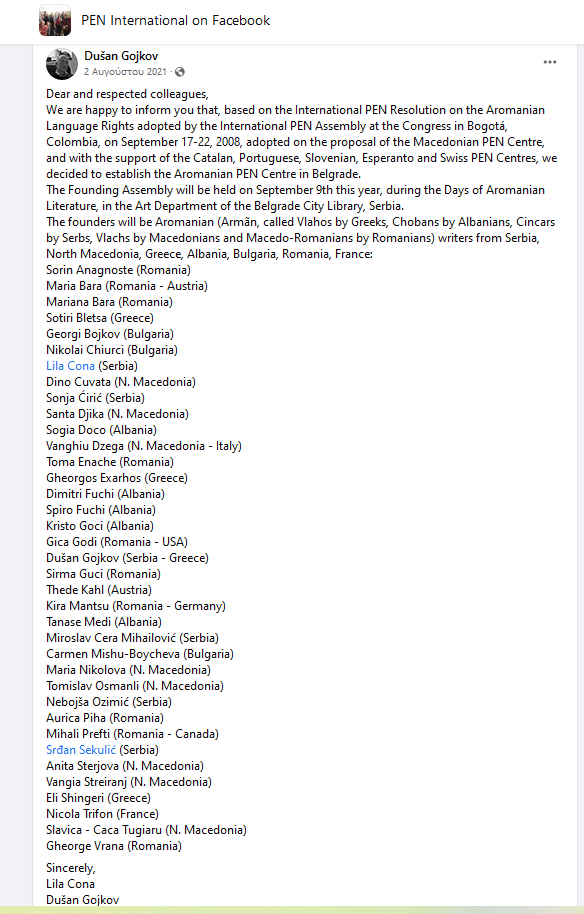 PEN International on Facebook

Dušan Gojkov
2 Αυγούστου 2021 ·

Dear and respected colleagues,
We are happy to inform you that, based on the International PEN Resolution on the Aromanian Language Rights adopted by the International PEN Assembly at the Congress in Bogotá, Colombia, on September 17-22, 2008, adopted on the proposal of the Macedonian PEN Centre, and with the support of the Catalan, Portuguese, Slovenian, Esperanto and Swiss PEN Centres, we decided to establish the Aromanian PEN Centre in Belgrade.
The Founding Assembly will be held on September 9th this year, during the Days of Aromanian Literature, in the Art Department of the Belgrade City Library, Serbia.
The founders will be Aromanian (Armãn, called Vlahos by Greeks, Chobans by Albanians, Cincars by Serbs, Vlachs by Macedonians and Macedo-Romanians by Romanians) writers from Serbia, North Macedonia, Greece, Albania, Bulgaria, Romania, France:
Sorin Anagnoste (Romania)
Maria Bara (Romania - Austria)
Mariana Bara (Romania)
Sotiri Bletsa (Greece)
Georgi Bojkov (Bulgaria)
Nikolai Chiurci (Bulgaria)
Lila Cona (Serbia)
Dino Cuvata (N. Macedonia)
Sonja Ćirić (Serbia)
Santa Djika (N. Macedonia)
Sogia Doco (Albania)
Vanghiu Dzega (N. Macedonia - Italy)
Toma Enache (Romania)
Gheorgos Exarhos (Greece)
Dimitri Fuchi (Albania)
Spiro Fuchi (Albania)
Kristo Goci (Albania)
Gica Godi (Romania - USA)
Dušan Gojkov (Serbia - Greece)
Sirma Guci (Romania)
Thede Kahl (Austria)
Kira Mantsu (Romania - Germany)
Tanase Medi (Albania)
Miroslav Cera Mihailović (Serbia)
Carmen Mishu-Boycheva (Bulgaria)
Maria Nikolova (N. Macedonia)
Tomislav Osmanli (N. Macedonia)
Nebojša Ozimić (Serbia)
Aurica Piha (Romania)
Mihali Prefti (Romania - Canada)
Srđan Sekulić (Serbia)
Anita Sterjova (N. Macedonia)
Vangia Streiranj (N. Macedonia)
Eli Shingeri (Greece)
Nicola Trifon (France)
Slavica - Caca Tugiaru (N. Macedonia)
Gheorge Vrana (Romania)

Sincerely,
Lila Cona
Dušan Gojkov